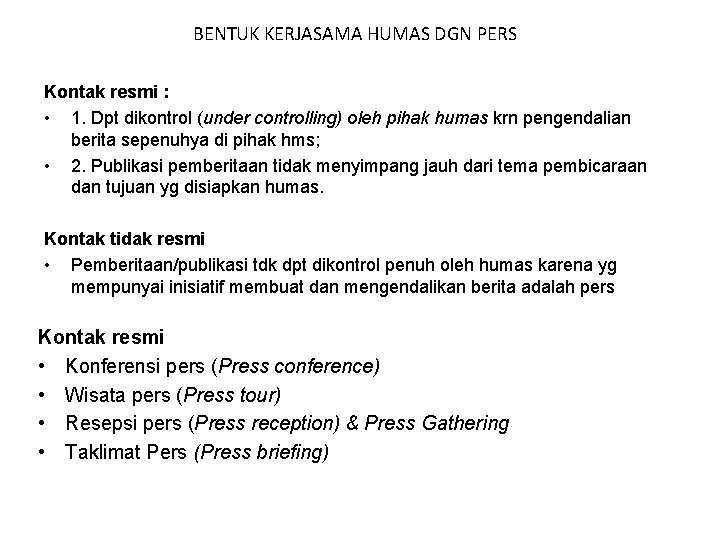 BENTUK KERJASAMA HUMAS DGN PERS

Kontak resmi :

• 1. Dpt dikontrol (under controlling) oleh pihak humas krn pengendalian berita sepenuhya di pihak hms;
• 2. Publikasi pemberitaan tidak menyimpang jauh dari tema pembicaraan dan tujuan yg disiapkan humas.

Kontak tidak resmi

• Pemberitaan/publikasi tdk dpt dikontrol penuh oleh humas karena yg mempunyai inisiatif membuat dan mengendalikan berita adalah pers

Kontak resmi

• Konferensi pers (Press conference)
• Wisata pers (Press tour)
• Resepsi pers (Press reception) & Press Gathering
• Taklimat Pers (Press briefing)